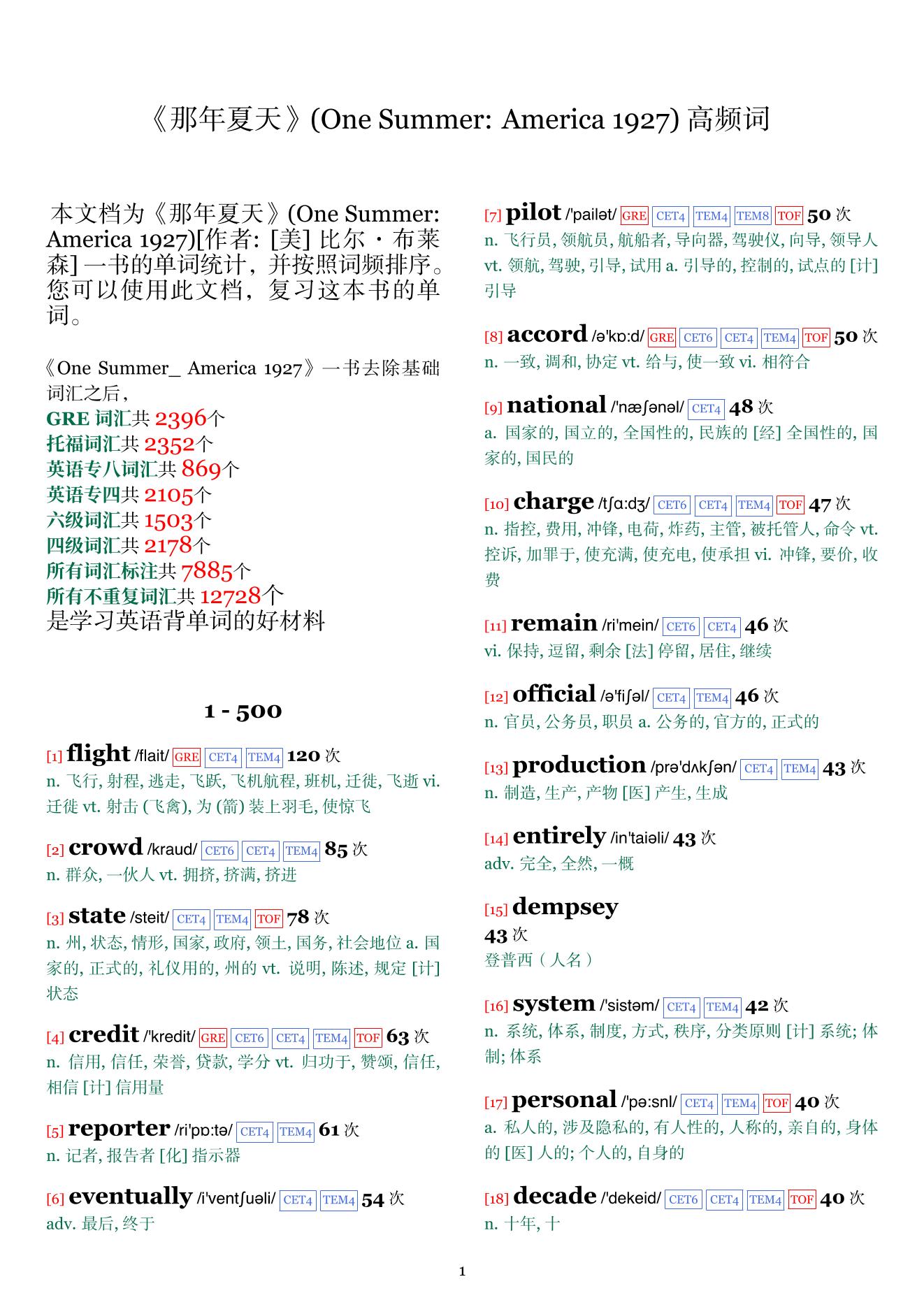 《那年夏天》(One Summer: America 1927) 高频词

本文档为《那年夏天》(One Summer: America 1927)[作者: [美] 比尔・布莱森] 一书的单词统计，并按照词频排序。您可以使用此文档，复习这本书的单词。

《One Summer_ America 1927》一书去除基础词汇之后，
GRE 词汇共 2396个
托福词汇共 2352个
英语专八词汇共 869个
英语专四共 2105个
六级词汇共 1503个
四级词汇共 2178个
所有词汇标注共 7885个
所有不重复词汇共 12728个
是学习英语背单词的好材料

1 - 500

[1] flight /flait/ GRE CET4 TEM4 120 次
n. 飞行, 射程, 逃走, 飞跃, 飞机航程, 班机, 迁徙, 飞逝 vi. 迁徙 vt. 射击 (飞禽), 为 (箭) 装上羽毛, 使惊飞

[2] crowd /kraud/ CET6 CET4 TEM4 85 次
n. 群众, 一伙人 vt. 拥挤, 挤满, 挤进

[3] state /steit/ CET4 TEM4 TOF 78 次
n. 州, 状态, 情形, 国家, 政府, 领土, 国务, 社会地位 a. 国家的, 正式的, 礼仪用的, 州的 vt. 说明, 陈述, 规定 [计] 状态

[4] credit /'kredit/ GRE CET6 CET4 TEM4 TOF 63 次
n. 信用, 信任, 荣誉, 贷款, 学分 vt. 归功于, 赞颂, 信任, 相信 [计] 信用量

[5] reporter /ri'pɒ:tə/ CET4 TEM4 61 次
n. 记者, 报告者 [化] 指示器

[6] eventually /i'ventʃuəli/ CET4 TEM4 54 次
adv. 最后, 终于

[7] pilot /'pailət/ GRE CET4 TEM4 TEM8 TOF 50 次
n. 飞行员, 领航员, 航船者, 导向器, 驾驶仪, 向导, 领导人 vt. 领航, 驾驶, 引导, 试用 a. 引导的, 控制的, 试点的 [计] 引导

[8] accord /ə'kɒ:d/ GRE CET6 CET4 TEM4 TOF 50 次
n. 一致, 调和, 协定 vt. 给与, 使一致 vi. 相符合

[9] national /'næʃənəl/ CET4 48 次
a. 国家的, 国立的, 全国性的, 民族的 [经] 全国性的, 国家的, 国民的

[10] charge /tʃɑ:dʒ/ CET6 CET4 TEM4 TOF 47 次
n. 指控, 费用, 冲锋, 电荷, 炸药, 主管, 被托管人, 命令 vt. 控诉, 加罪于, 使充满, 使充电, 使承担 vi. 冲锋, 要价, 收费

[11] remain /ri'mein/ CET6 CET4 46 次
vi. 保持, 逗留, 剩余 [法] 停留, 居住, 继续

[12] official /ə'fiʃəl/ CET4 TEM4 46 次
n. 官员, 公务员, 职员 a. 公务的, 官方的, 正式的

[13] production /prə'dʌkʃən/ CET4 TEM4 43 次
n. 制造, 生产, 产物 [医] 产生, 生成

[14] entirely /in'taiəli/ 43 次
adv. 完全, 全然, 一概

[15] dempsey
43 次
登普西（人名）

[16] system /'sistəm/ CET4 TEM4 42 次
n. 系统, 体系, 制度, 方式, 秩序, 分类原则 [计] 系统; 体制; 体系

[17] personal /'pə:snl/ CET4 TEM4 TOF 40 次
a. 私人的, 涉及隐私的, 有人性的, 人称的, 亲自的, 身体的 [医] 人的; 个人的, 自身的

[18] decade /'dekeid/ CET6 CET4 TEM4 TOF 40 次
n. 十年, 十

1